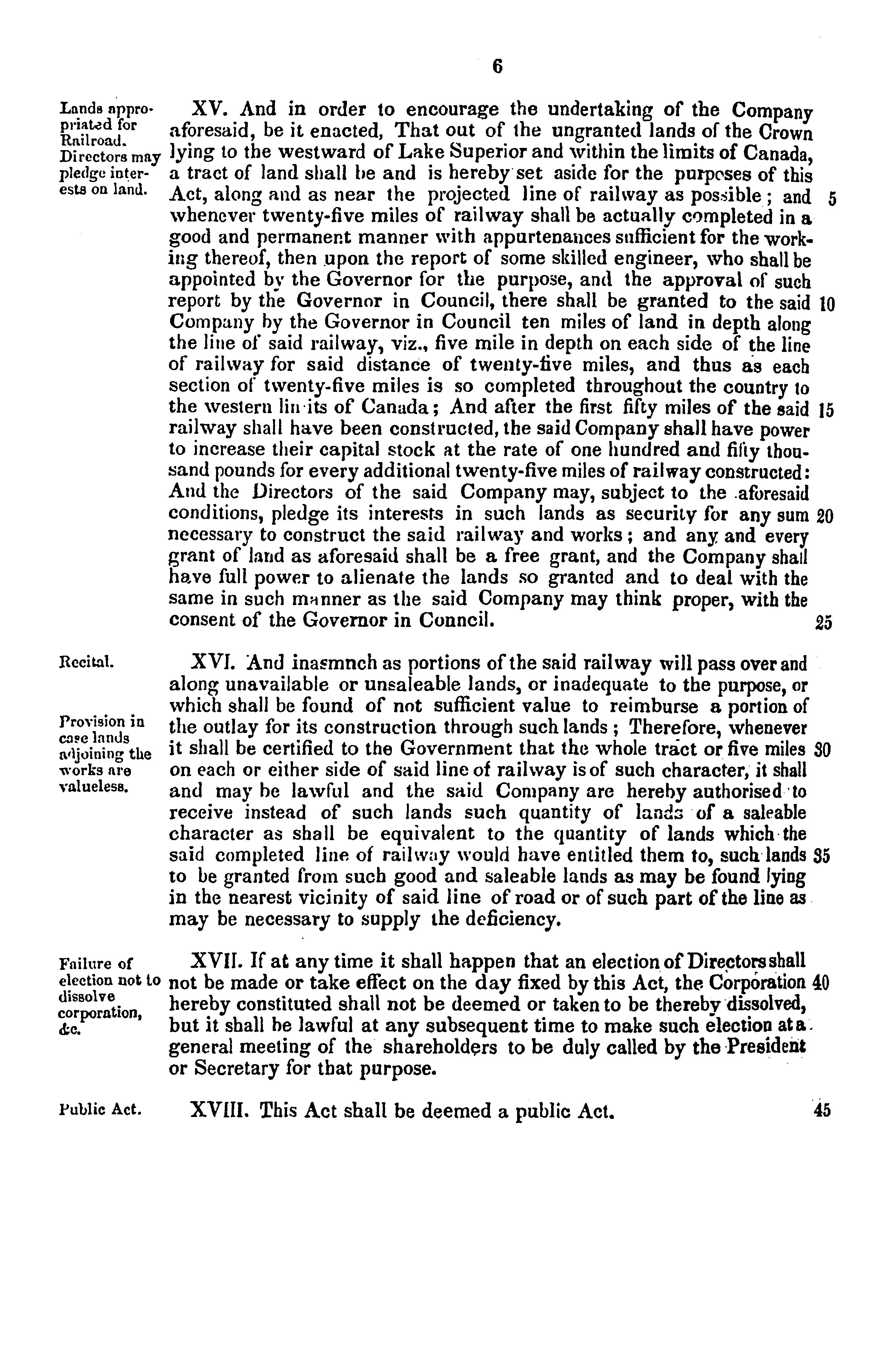 6

Lands appropriated for Railroad. Directors may pledge interests on land.

XV. And in order to encourage the undertaking of the Company aforesaid, be it enacted, That out of the ungranted lands of the Crown lying to the westward of Lake Superior and within the limits of Canada, a tract of land shall be and is hereby set aside for the purposes of this Act, along and as near the projected line of railway as possible; and whenever twenty-five miles of railway shall be actually completed in a good and permanent manner with appurtenances sufficient for the working thereof, then upon the report of some skilled engineer, who shall be appointed by the Governor for the purpose, and the approval of such report by the Governor in Council, there shall be granted to the said Company by the Governor in Council ten miles of land in depth along the line of said railway, viz., five mile in depth on each side of the line of railway for said distance of twenty-five miles, and thus as each section of twenty-five miles is so completed throughout the country to the western limits of Canada; And after the first fifty miles of the said railway shall have been constructed, the said Company shall have power to increase their capital stock at the rate of one hundred and fifty thousand pounds for every additional twenty-five miles of railway constructed: And the Directors of the said Company may, subject to the aforesaid conditions, pledge its interests in such lands as security for any sum necessary to construct the said railway and works; and any and every grant of land as aforesaid shall be a free grant, and the Company shall have full power to alienate the lands so granted and to deal with the same in such manner as the said Company may think proper, with the consent of the Governor in Council. 5 10 15 20 25

Recital.

Provision in case lands adjoining the works are valueless.

XVI. And inasmuch as portions of the said railway will pass over and along unavailable or unsaleable lands, or inadequate to the purpose, or which shall be found of not sufficient value to reimburse a portion of the outlay for its construction through such lands; Therefore, whenever it shall be certified to the Government that the whole tract or five miles on each or either side of said line of railway is of such character, it shall and may be lawful and the said Company are hereby authorised to receive instead of such lands such quantity of lands of a saleable character as shall be equivalent to the quantity of lands which the said completed line of railway would have entitled them to, such lands to be granted from such good and saleable lands as may be found lying in the nearest vicinity of said line of road or of such part of the line as may be necessary to supply the deficiency. 30 35

Failure of election not to dissolve corporation, &c.

XVII. If at any time it shall happen that an election of Directors shall not be made or take effect on the day fixed by this Act, the Corporation hereby constituted shall not be deemed or taken to be thereby dissolved, but it shall be lawful at any subsequent time to make such election at a general meeting of the shareholders to be duly called by the President or Secretary for that purpose. 40

Public Act.

XVIII. This Act shall be deemed a public Act. 45